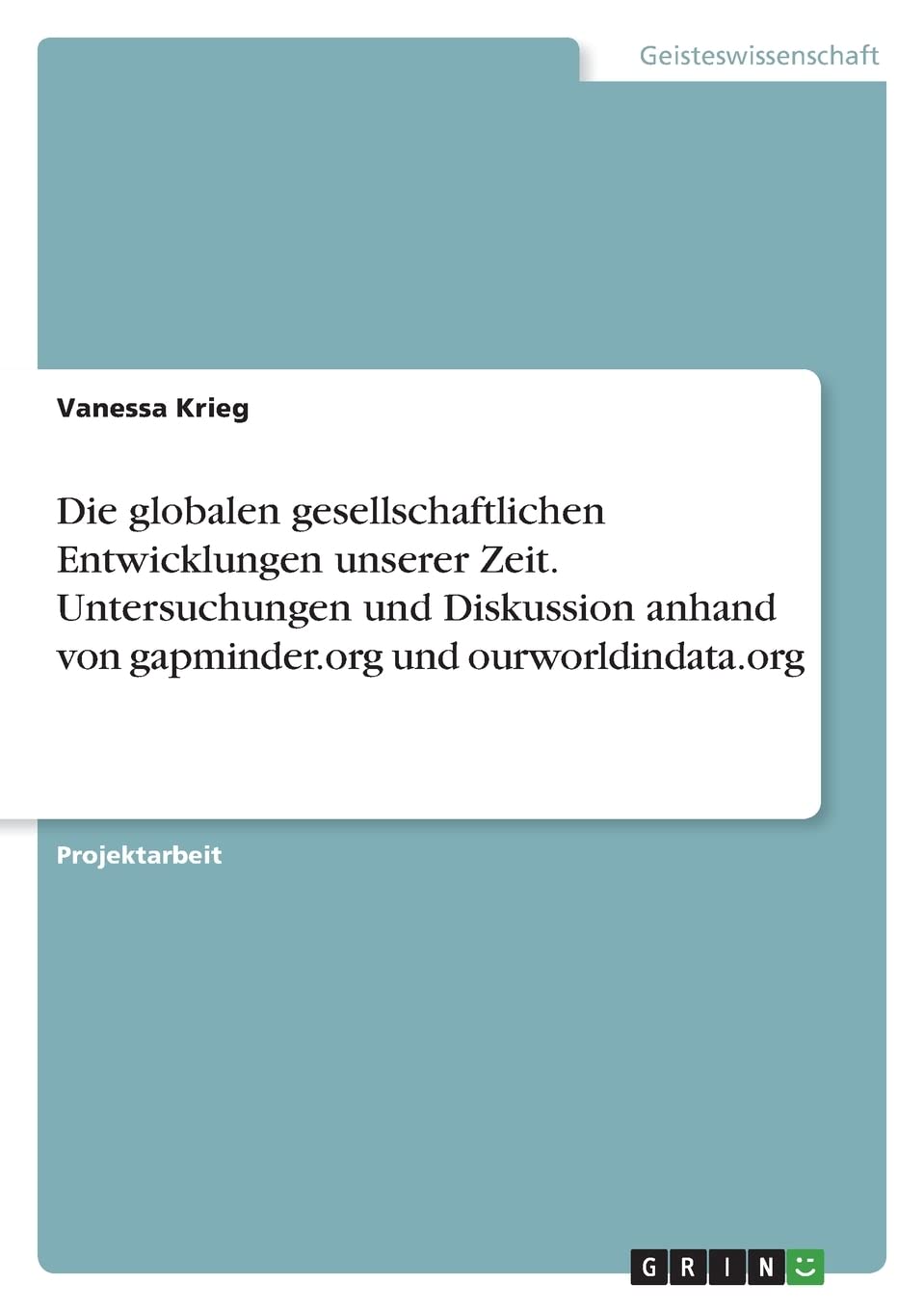 Geisteswissenschaft

Vanessa Krieg

Die globalen gesellschaftlichen Entwicklungen unserer Zeit. Untersuchungen und Diskussion anhand von gapminder.org und ourworldindata.org

Projektarbeit

GRIN